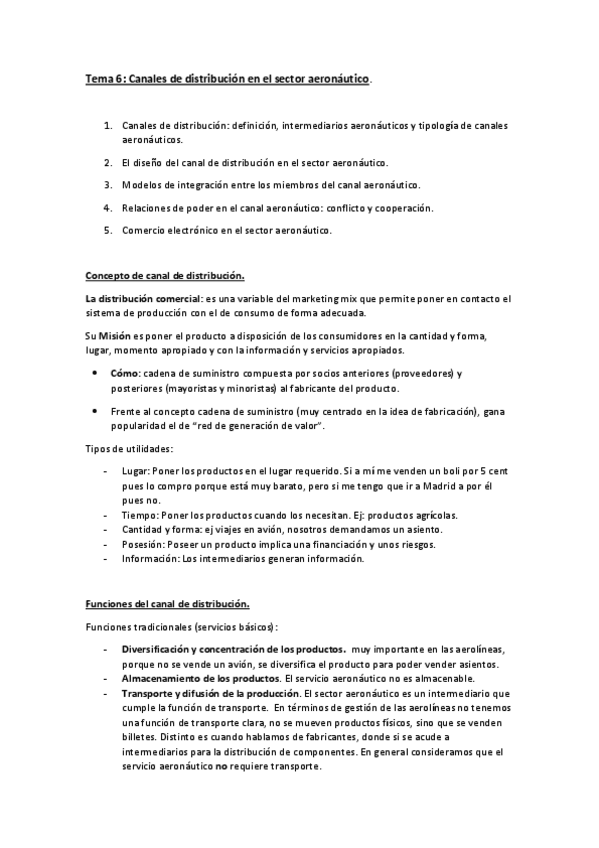 Tema 6: Canales de distribución en el sector aeronáutico.

1. Canales de distribución: definición, intermediarios aeronáuticos y tipología de canales aeronáuticos.
2. El diseño del canal de distribución en el sector aeronáutico.
3. Modelos de integración entre los miembros del canal aeronáutico.
4. Relaciones de poder en el canal aeronáutico: conflicto y cooperación.
5. Comercio electrónico en el sector aeronáutico.

Concepto de canal de distribución.

La distribución comercial: es una variable del marketing mix que permite poner en contacto el sistema de producción con el de consumo de forma adecuada.

Su Misión es poner el producto a disposición de los consumidores en la cantidad y forma, lugar, momento apropiado y con la información y servicios apropiados.

• Cómo: cadena de suministro compuesta por socios anteriores (proveedores) y posteriores (mayoristas y minoristas) al fabricante del producto.

• Frente al concepto cadena de suministro (muy centrado en la idea de fabricación), gana popularidad el de "red de generación de valor".

Tipos de utilidades:

- Lugar: Poner los productos en el lugar requerido. Si a mí me venden un boli por 5 cent pues lo compro porque está muy barato, pero si me tengo que ir a Madrid a por él pues no.
- Tiempo: Poner los productos cuando los necesitan. Ej: productos agrícolas.
- Cantidad y forma: ej viajes en avión, nosotros demandamos un asiento.
- Posesión: Poseer un producto implica una financiación y unos riesgos.
- Información: Los intermediarios generan información.

Funciones del canal de distribución.

Funciones tradicionales (servicios básicos):

- Diversificación y concentración de los productos. muy importante en las aerolíneas, porque no se vende un avión, se diversifica el producto para poder vender asientos.
- Almacenamiento de los productos. El servicio aeronáutico no es almacenable.
- Transporte y difusión de la producción. El sector aeronáutico es un intermediario que cumple la función de transporte. En términos de gestión de las aerolíneas no tenemos una función de transporte clara, no se mueven productos físicos, sino que se venden billetes. Distinto es cuando hablamos de fabricantes, donde si se acude a intermediarios para la distribución de componentes. En general consideramos que el servicio aeronáutico no requiere transporte.